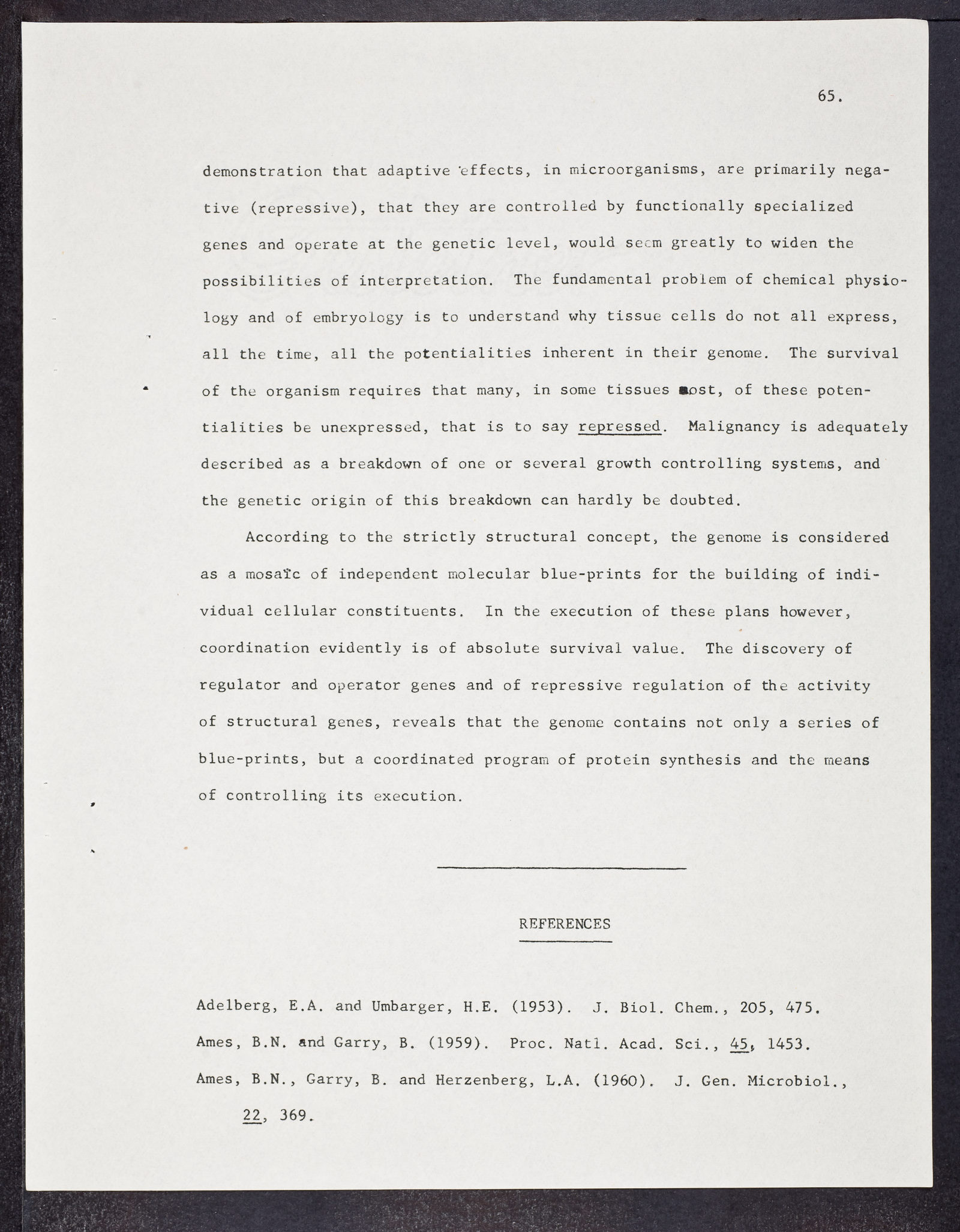 65.

demonstration that adaptive effects, in microorganisms, are primarily negative (repressive), that they are controlled by functionally specialized genes and operate at the genetic level, would seem greatly to widen the possibilities of interpretation. The fundamental problem of chemical physiology and of embryology is to understand why tissue cells do not all express, all the time, all the potentialities inherent in their genome. The survival of the organism requires that many, in some tissues most, of these potentialities be unexpressed, that is to say repressed. Malignancy is adequately described as a breakdown of one or several growth controlling systems, and the genetic origin of this breakdown can hardly be doubted.

According to the strictly structural concept, the genome is considered as a mosaïc of independent molecular blue-prints for the building of individual cellular constituents. In the execution of these plans however, coordination evidently is of absolute survival value. The discovery of regulator and operator genes and of repressive regulation of the activity of structural genes, reveals that the genome contains not only a series of blue-prints, but a coordinated program of protein synthesis and the means of controlling its execution.

REFERENCES

Adelberg, E.A. and Umbarger, H.E. (1953). J. Biol. Chem., 205, 475.

Ames, B.N. and Garry, B. (1959). Proc. Natl. Acad. Sci., 45, 1453.

Ames, B.N., Garry, B. and Herzenberg, L.A. (1960). J. Gen. Microbiol., 22, 369.